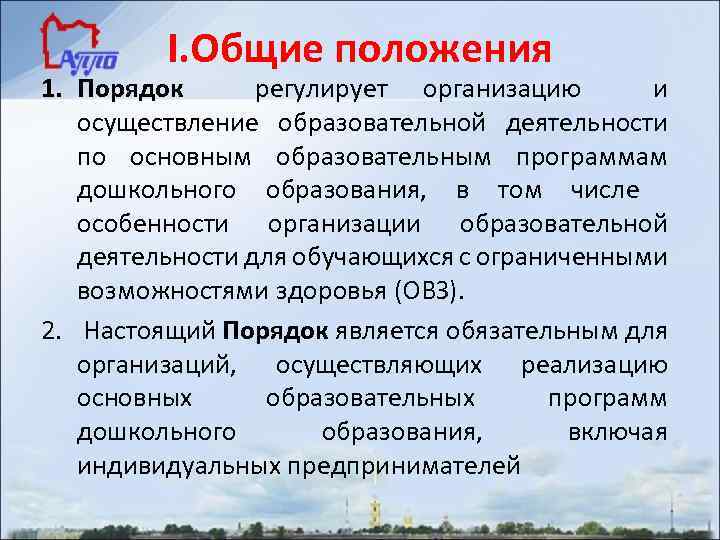 АППО

I.Общие положения

1. Порядок регулирует организацию и осуществление образовательной деятельности по основным образовательным программам дошкольного образования, в том числе особенности организации образовательной деятельности для обучающихся с ограниченными возможностями здоровья (ОВЗ).

2. Настоящий Порядок является обязательным для организаций, осуществляющих реализацию основных образовательных программ дошкольного образования, включая индивидуальных предпринимателей